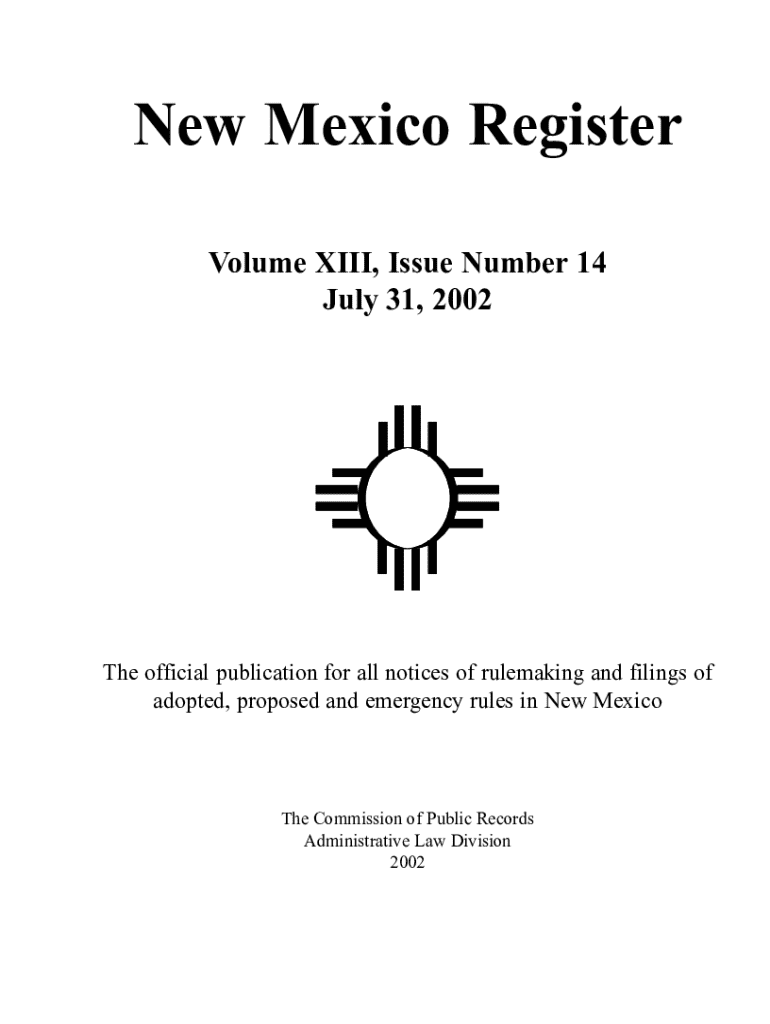 New Mexico Register

Volume XIII, Issue Number 14
July 31, 2002

The official publication for all notices of rulemaking and filings of adopted, proposed and emergency rules in New Mexico

The Commission of Public Records
Administrative Law Division
2002